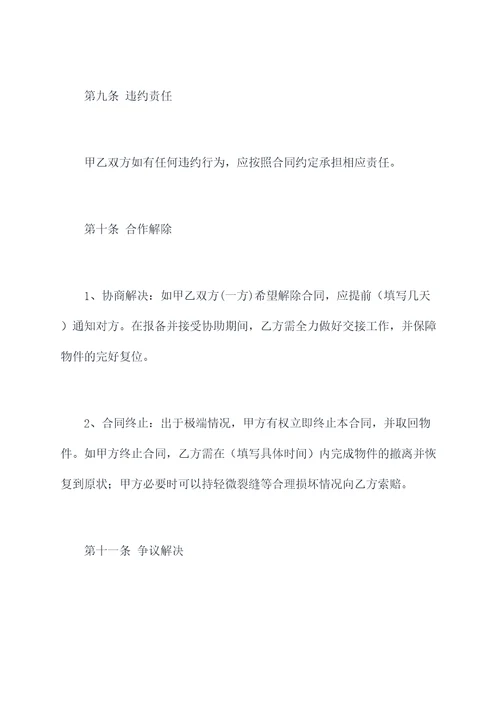 第九条 违约责任

甲乙双方如有任何违约行为，应按照合同约定承担相应责任。

第十条 合作解除

1、协商解决：如甲乙双方(一方)希望解除合同，应提前（填写几天）通知对方。在报备并接受协助期间，乙方需全力做好交接工作，并保障物件的完好复位。

2、合同终止：出于极端情况，甲方有权立即终止本合同，并取回物件。如甲方终止合同，乙方需在（填写具体时间）内完成物件的撤离并恢复到原状；甲方必要时可以持轻微裂缝等合理损坏情况向乙方索赔。

第十一条 争议解决